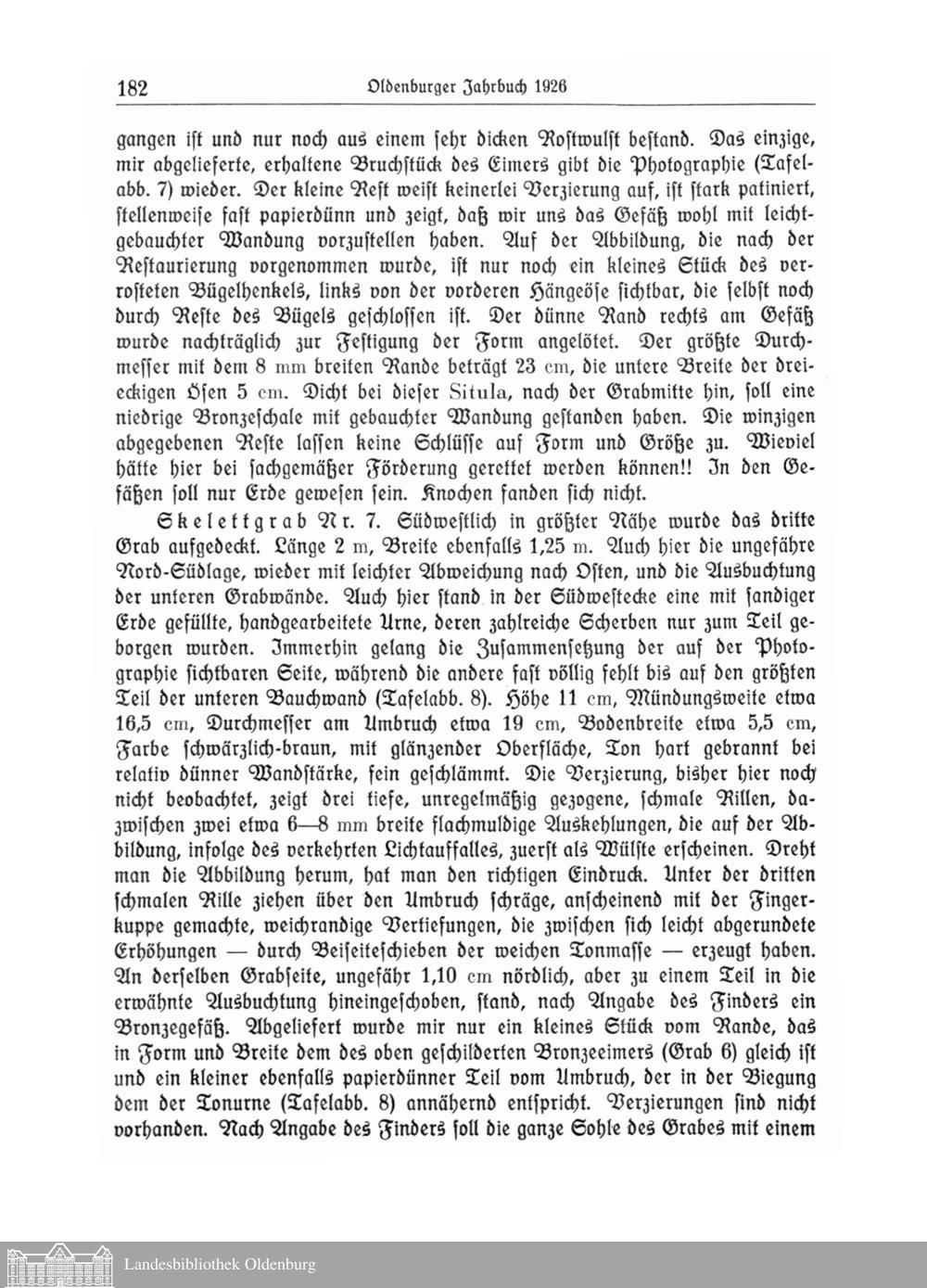 182 Oldenburger Jahrbuch 1926

gangen ist und nur noch aus einem sehr dicken Rostwulst bestand. Das einzige, mir abgelieferte, erhaltene Bruchstück des Eimers gibt die Photographie (Tafelabb. 7) wieder. Der kleine Rest weist keinerlei Verzierung auf, ist stark patiniert, stellenweise fast papierdünn und zeigt, daß wir uns das Gefäß wohl mit leichtgebauchter Wandung vorzustellen haben. Auf der Abbildung, die nach der Restaurierung vorgenommen wurde, ist nur noch ein kleines Stück des verrosteten Bügelhenkels, links von der vorderen Hängeöse sichtbar, die selbst noch durch Reste des Bügels geschlossen ist. Der dünne Rand rechts am Gefäß wurde nachträglich zur Festigung der Form angelötet. Der größte Durchmesser mit dem 8 mm breiten Rande beträgt 23 cm, die untere Breite der dreieckigen Ösen 5 cm. Dicht bei dieser Situla, nach der Grabmitte hin, soll eine niedrige Bronzeschale mit gebauchter Wandung gestanden haben. Die winzigen abgegebenen Reste lassen keine Schlüsse auf Form und Größe zu. Wieviel hätte hier bei sachgemäßer Förderung gerettet werden können!! In den Gefäßen soll nur Erde gewesen sein. Knochen fanden sich nicht.

Skelettgrab Nr. 7. Südwestlich in größter Nähe wurde das dritte Grab aufgedeckt. Länge 2 m, Breite ebenfalls 1,25 m. Auch hier die ungefähre Nord-Südlage, wieder mit leichter Abweichung nach Osten, und die Ausbuchtung der unteren Grabwände. Auch hier stand in der Südwestecke eine mit sandiger Erde gefüllte, handgearbeitete Urne, deren zahlreiche Scherben nur zum Teil geborgen wurden. Immerhin gelang die Zusammensetzung der auf der Photographie sichtbaren Seite, während die andere fast völlig fehlt bis auf den größten Teil der unteren Bauchwand (Tafelabb. 8). Höhe 11 cm, Mündungsweite etwa 16,5 cm, Durchmesser am Umbruch etwa 19 cm, Bodenbreite etwa 5,5 cm, Farbe schwärzlich-braun, mit glänzender Oberfläche, Ton hart gebrannt bei relativ dünner Wandstärke, fein geschlämmt. Die Verzierung, bisher hier noch nicht beobachtet, zeigt drei tiefe, unregelmäßig gezogene, schmale Rillen, dazwischen zwei etwa 6—8 mm breite flachmuldige Auskehlungen, die auf der Abbildung, infolge des verkehrten Lichtauffalles, zuerst als Wülste erscheinen. Dreht man die Abbildung herum, hat man den richtigen Eindruck. Unter der dritten schmalen Rille ziehen über den Umbruch schräge, anscheinend mit der Fingerkuppe gemachte, weichrandige Vertiefungen, die zwischen sich leicht abgerundete Erhöhungen — durch Beiseiteschieben der weichen Tonmasse — erzeugt haben. An derselben Grabseite, ungefähr 1,10 cm nördlich, aber zu einem Teil in die erwähnte Ausbuchtung hineingeschoben, stand, nach Angabe des Finders ein Bronzegefäß. Abgeliefert wurde mir nur ein kleines Stück vom Rande, das in Form und Breite dem des oben geschilderten Bronzeeimers (Grab 6) gleich ist und ein kleiner ebenfalls papierdünner Teil vom Umbruch, der in der Biegung dem der Tonurne (Tafelabb. 8) annähernd entspricht. Verzierungen sind nicht vorhanden. Nach Angabe des Finders soll die ganze Sohle des Grabes mit einem

Landesbibliothek Oldenburg